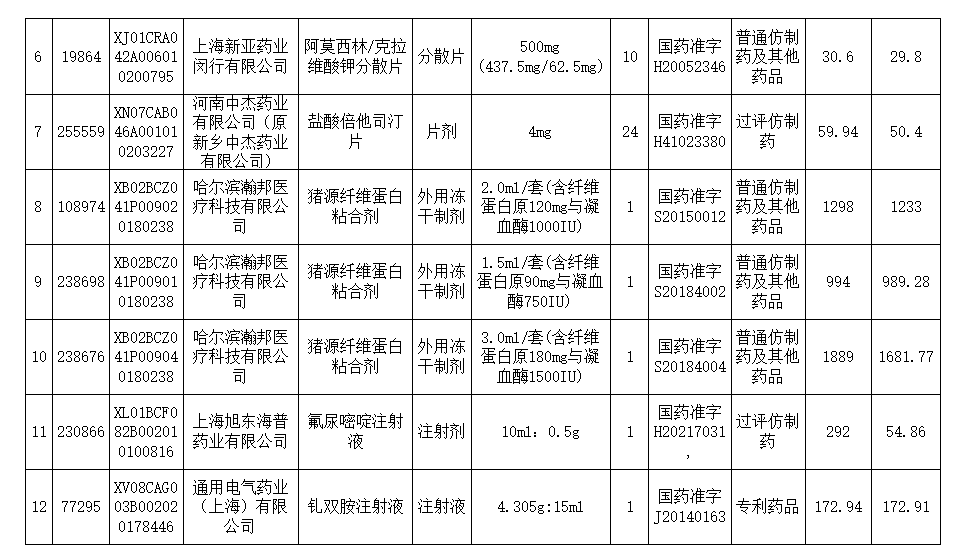 | 6 | 19864 | XJ01CRA042A006010200795 | 上海新亚药业闵行有限公司 | 阿莫西林/克拉维酸钾分散片 | 分散片 | 500mg (437.5mg/62.5mg) | 10 | 国药准字H20052346 | 普通仿制药及其他药品 | 30.6 | 29.8 |
|---|---|---|---|---|---|---|---|---|---|---|---|
| 7 | 255559 | XN07CAB046A001010203227 | 河南中杰药业有限公司（原新乡中杰药业有限公司） | 盐酸倍他司汀片 | 片剂 | 4mg | 24 | 国药准字H41023380 | 过评仿制药 | 59.94 | 50.4 |
| 8 | 108974 | XB02BCZ041P009020180238 | 哈尔滨瀚邦医疗科技有限公司 | 猪源纤维蛋白粘合剂 | 外用冻干制剂 | 2.0ml/套(含纤维蛋白原120mg与凝血酶1000IU) | 1 | 国药准字S20150012 | 普通仿制药及其他药品 | 1298 | 1233 |
| 9 | 238698 | XB02BCZ041P009010180238 | 哈尔滨瀚邦医疗科技有限公司 | 猪源纤维蛋白粘合剂 | 外用冻干制剂 | 1.5ml/套(含纤维蛋白原90mg与凝血酶750IU) | 1 | 国药准字S20184002 | 普通仿制药及其他药品 | 994 | 989.28 |
| 10 | 238676 | XB02BCZ041P009040180238 | 哈尔滨瀚邦医疗科技有限公司 | 猪源纤维蛋白粘合剂 | 外用冻干制剂 | 3.0ml/套(含纤维蛋白原180mg与凝血酶1500IU) | 1 | 国药准字S20184004 | 普通仿制药及其他药品 | 1889 | 1681.77 |
| 11 | 230866 | XL01BCF082B002010100816 | 上海旭东海普药业有限公司 | 氟尿嘧啶注射液 | 注射剂 | 10ml：0.5g | 1 | 国药准字H20217031， | 过评仿制药 | 292 | 54.86 |
| 12 | 77295 | XV08CAG003B002020178446 | 通用电气药业（上海）有限公司 | 钆双胺注射液 | 注射液 | 4.305g:15ml | 1 | 国药准字J20140163 | 专利药品 | 172.94 | 172.91 |